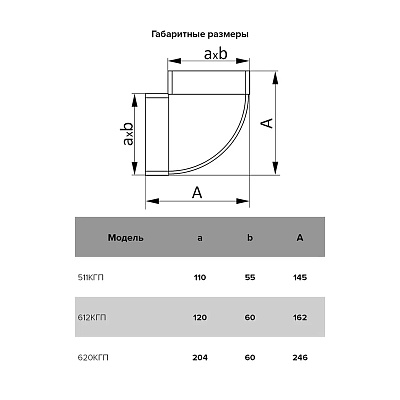 Габаритные размеры

axb

axb

A

A

| Модель | a | b | A |
|---|---|---|---|
| 511КГП | 110 | 55 | 145 |
| 612КГП | 120 | 60 | 162 |
| 620КГП | 204 | 60 | 246 |